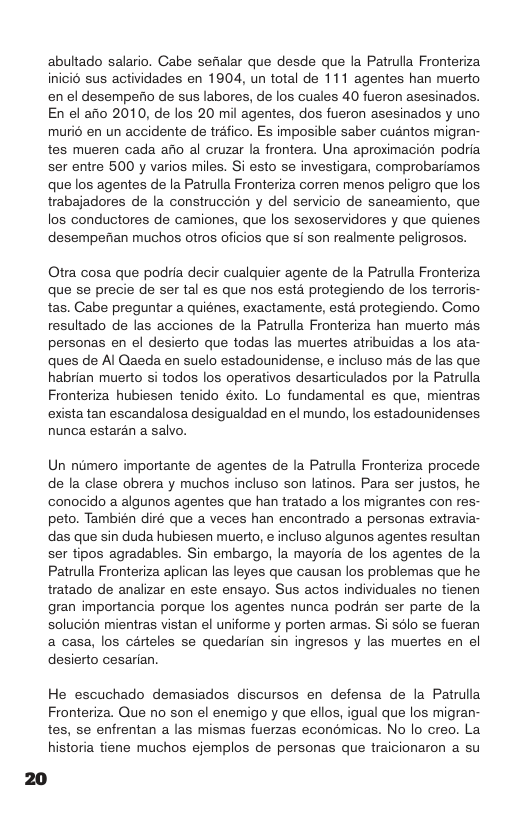 abultado salario. Cabe señalar que desde que la Patrulla Fronteriza inició sus actividades en 1904, un total de 111 agentes han muerto en el desempeño de sus labores, de los cuales 40 fueron asesinados. En el año 2010, de los 20 mil agentes, dos fueron asesinados y uno murió en un accidente de tráfico. Es imposible saber cuántos migrantes mueren cada año al cruzar la frontera. Una aproximación podría ser entre 500 y varios miles. Si esto se investigara, comprobaríamos que los agentes de la Patrulla Fronteriza corren menos peligro que los trabajadores de la construcción y del servicio de saneamiento, que los conductores de camiones, que los sexoservidores y que quienes desempeñan muchos otros oficios que sí son realmente peligrosos.

Otra cosa que podría decir cualquier agente de la Patrulla Fronteriza que se precie de ser tal es que nos está protegiendo de los terroristas. Cabe preguntar a quiénes, exactamente, está protegiendo. Como resultado de las acciones de la Patrulla Fronteriza han muerto más personas en el desierto que todas las muertes atribuidas a los ataques de Al Qaeda en suelo estadounidense, e incluso más de las que habrían muerto si todos los operativos desarticulados por la Patrulla Fronteriza hubiesen tenido éxito. Lo fundamental es que, mientras exista tan escandalosa desigualdad en el mundo, los estadounidenses nunca estarán a salvo.

Un número importante de agentes de la Patrulla Fronteriza procede de la clase obrera y muchos incluso son latinos. Para ser justos, he conocido a algunos agentes que han tratado a los migrantes con respeto. También diré que a veces han encontrado a personas extraviadas que sin duda hubiesen muerto, e incluso algunos agentes resultan ser tipos agradables. Sin embargo, la mayoría de los agentes de la Patrulla Fronteriza aplican las leyes que causan los problemas que he tratado de analizar en este ensayo. Sus actos individuales no tienen gran importancia porque los agentes nunca podrán ser parte de la solución mientras vistan el uniforme y porten armas. Si sólo se fueran a casa, los cárteles se quedarían sin ingresos y las muertes en el desierto cesarían.

He escuchado demasiados discursos en defensa de la Patrulla Fronteriza. Que no son el enemigo y que ellos, igual que los migrantes, se enfrentan a las mismas fuerzas económicas. No lo creo. La historia tiene muchos ejemplos de personas que traicionaron a su

20